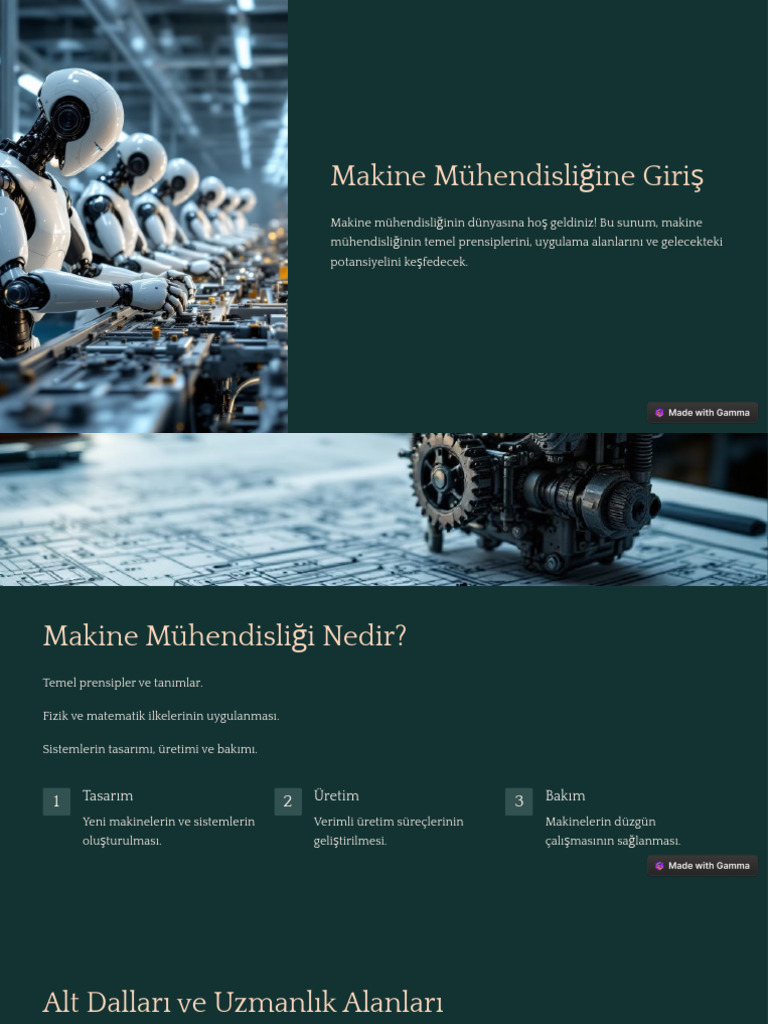 Makine Mühendisliğine Giriş

Makine mühendisliğinin dünyasına hoş geldiniz! Bu sunum, makine mühendisliğinin temel prensiplerini, uygulama alanlarını ve gelecekteki potansiyelini keşfedecek.

Made with Gamma

Makine Mühendisliği Nedir?

Temel prensipler ve tanımlar.

Fizik ve matematik ilkelerinin uygulanması.

Sistemlerin tasarımı, üretimi ve bakımı.

1 Tasarım
Yeni makinelerin ve sistemlerin oluşturulması.

2 Üretim
Verimli üretim süreçlerinin geliştirilmesi.

3 Bakım
Makinelerin düzgün çalışmasının sağlanması.

Made with Gamma

Alt Dalları ve Uzmanlık Alanları